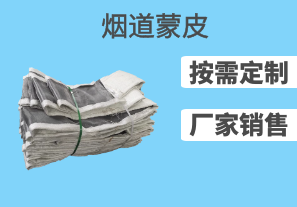 烟道蒙皮

按需定制

厂家销售